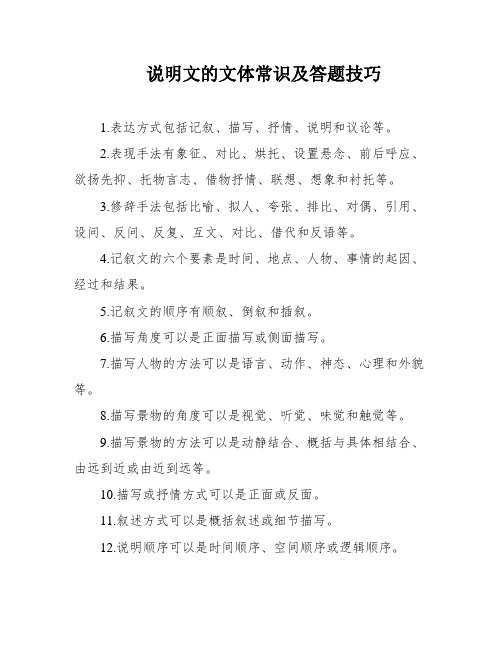 说明文的文体常识及答题技巧

1.表达方式包括记叙、描写、抒情、说明和议论等。

2.表现手法有象征、对比、烘托、设置悬念、前后呼应、欲扬先抑、托物言志、借物抒情、联想、想象和衬托等。

3.修辞手法包括比喻、拟人、夸张、排比、对偶、引用、设问、反问、反复、互文、对比、借代和反语等。

4.记叙文的六个要素是时间、地点、人物、事情的起因、经过和结果。

5.记叙文的顺序有顺叙、倒叙和插叙。

6.描写角度可以是正面描写或侧面描写。

7.描写人物的方法可以是语言、动作、神态、心理和外貌等。

8.描写景物的角度可以是视觉、听觉、味觉和触觉等。

9.描写景物的方法可以是动静结合、概括与具体相结合、由远到近或由近到远等。

10.描写或抒情方式可以是正面或反面。

11.叙述方式可以是概括叙述或细节描写。

12.说明顺序可以是时间顺序、空间顺序或逻辑顺序。